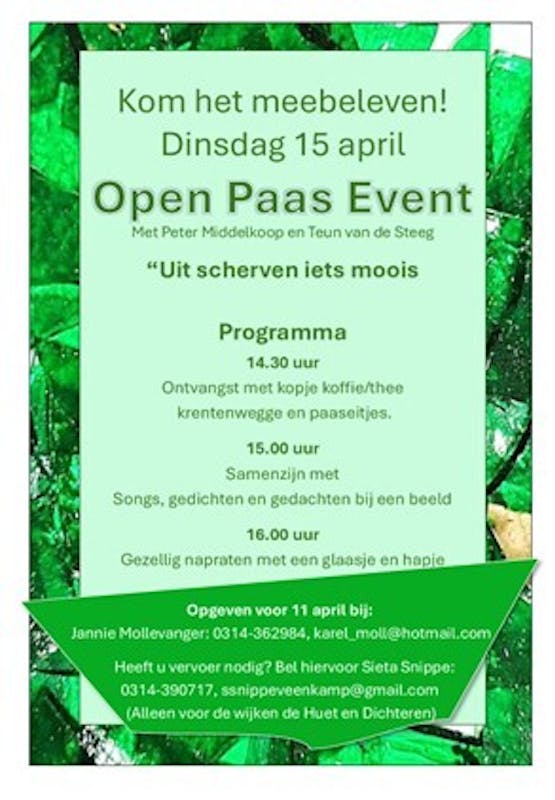 Kom het meebeleven!
Dinsdag 15 april

Open Paas Event

Met Peter Middelkoop en Teun van de Steeg

“Uit scherven iets moois

Programma

14.30 uur
Ontvangst met kopje koffie/thee krentenwegge en paaseitjes.

15.00 uur
Samenzijn met
Songs, gedichten en gedachten bij een beeld

16.00 uur
Gezellig napraten met een glaasje en hapje

Opgeven voor 11 april bij:
Jannie Mollevanger: 0314-362984, karel_moll@hotmail.com

Heeft u vervoer nodig? Bel hiervoor Sieta Snippe:
0314-390717, ssnippeveenkamp@gmail.com
(Alleen voor de wijken de Huet en Dichteren)